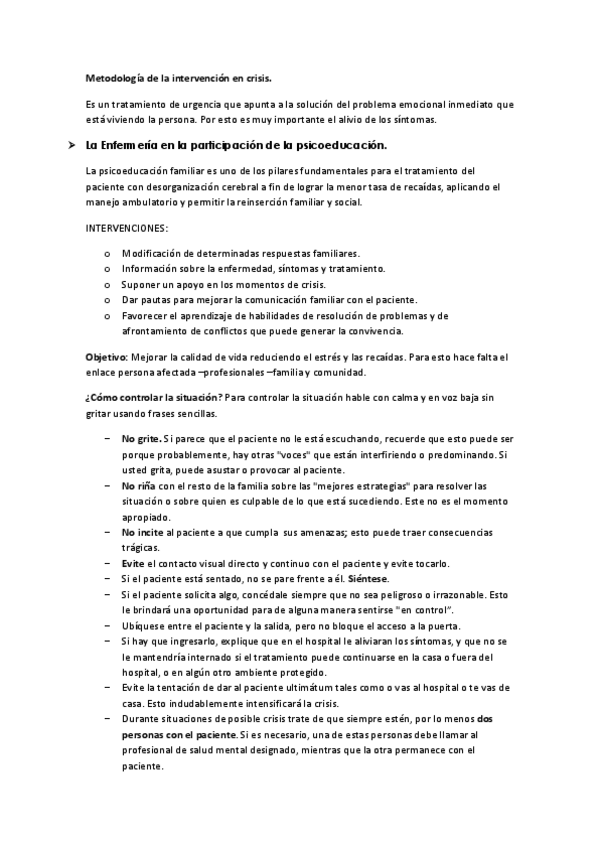 Metodología de la intervención en crisis.

Es un tratamiento de urgencia que apunta a la solución del problema emocional inmediato que está viviendo la persona. Por esto es muy importante el alivio de los síntomas.

➤ La Enfermería en la participación de la psicoeducación.

La psicoeducación familiar es uno de los pilares fundamentales para el tratamiento del paciente con desorganización cerebral a fin de lograr la menor tasa de recaídas, aplicando el manejo ambulatorio y permitir la reinserción familiar y social.

INTERVENCIONES:

o Modificación de determinadas respuestas familiares.
o Información sobre la enfermedad, síntomas y tratamiento.
o Suponer un apoyo en los momentos de crisis.
o Dar pautas para mejorar la comunicación familiar con el paciente.
o Favorecer el aprendizaje de habilidades de resolución de problemas y de afrontamiento de conflictos que puede generar la convivencia.

Objetivo: Mejorar la calidad de vida reduciendo el estrés y las recaídas. Para esto hace falta el enlace persona afectada –profesionales –familia y comunidad.

¿Cómo controlar la situación? Para controlar la situación hable con calma y en voz baja sin gritar usando frases sencillas.

– No grite. Si parece que el paciente no le está escuchando, recuerde que esto puede ser porque probablemente, hay otras "voces" que están interfiriendo o predominando. Si usted grita, puede asustar o provocar al paciente.
– No riña con el resto de la familia sobre las "mejores estrategias" para resolver las situación o sobre quien es culpable de lo que está sucediendo. Este no es el momento apropiado.
– No incite al paciente a que cumpla sus amenazas; esto puede traer consecuencias trágicas.
– Evite el contacto visual directo y continuo con el paciente y evite tocarlo.
– Si el paciente está sentado, no se pare frente a él. Siéntese.
– Si el paciente solicita algo, concédale siempre que no sea peligroso o irrazonable. Esto le brindará una oportunidad para de alguna manera sentirse "en control".
– Ubíquese entre el paciente y la salida, pero no bloque el acceso a la puerta.
– Si hay que ingresarlo, explique que en el hospital le aliviaran los síntomas, y que no se le mantendría internado si el tratamiento puede continuarse en la casa o fuera del hospital, o en algún otro ambiente protegido.
– Evite la tentación de dar al paciente ultimátum tales como o vas al hospital o te vas de casa. Esto indudablemente intensificará la crisis.
– Durante situaciones de posible crisis trate de que siempre estén, por lo menos dos personas con el paciente. Si es necesario, una de estas personas debe llamar al profesional de salud mental designado, mientras que la otra permanece con el paciente.